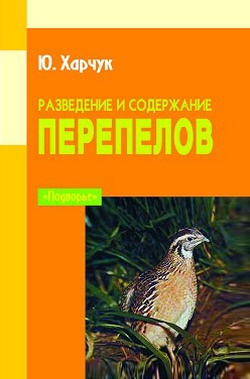 Ю. Харчук

РАЗВЕДЕНИЕ И СОДЕРЖАНИЕ
ПЕРЕПЕЛОВ

«Подворье»